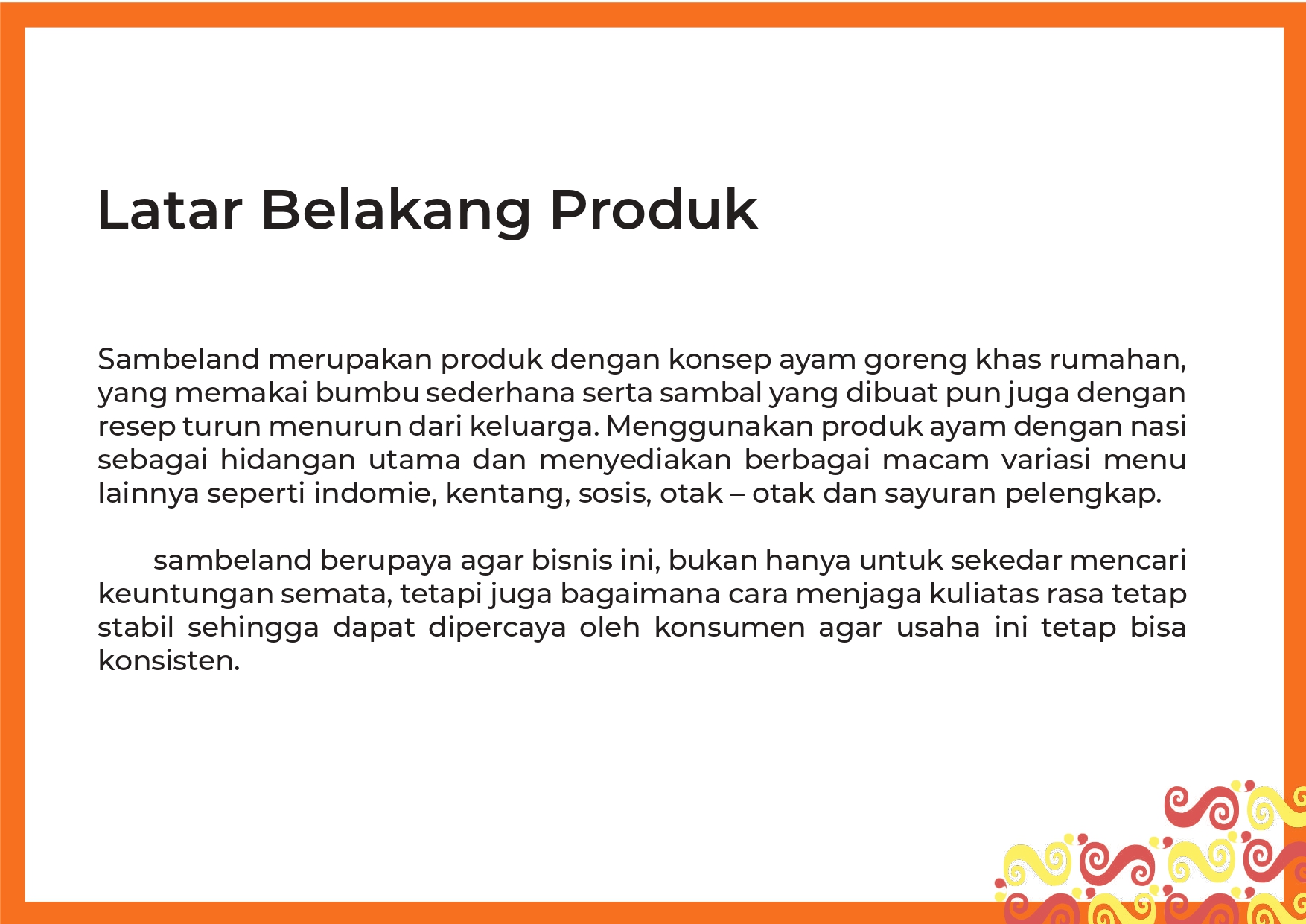 Latar Belakang Produk

Sambeland merupakan produk dengan konsep ayam goreng khas rumahan, yang memakai bumbu sederhana serta sambal yang dibuat pun juga dengan resep turun menurun dari keluarga. Menggunakan produk ayam dengan nasi sebagai hidangan utama dan menyediakan berbagai macam variasi menu lainnya seperti indomie, kentang, sosis, otak – otak dan sayuran pelengkap.

sambeland berupaya agar bisnis ini, bukan hanya untuk sekedar mencari keuntungan semata, tetapi juga bagaimana cara menjaga kuliatas rasa tetap stabil sehingga dapat dipercaya oleh konsumen agar usaha ini tetap bisa konsisten.